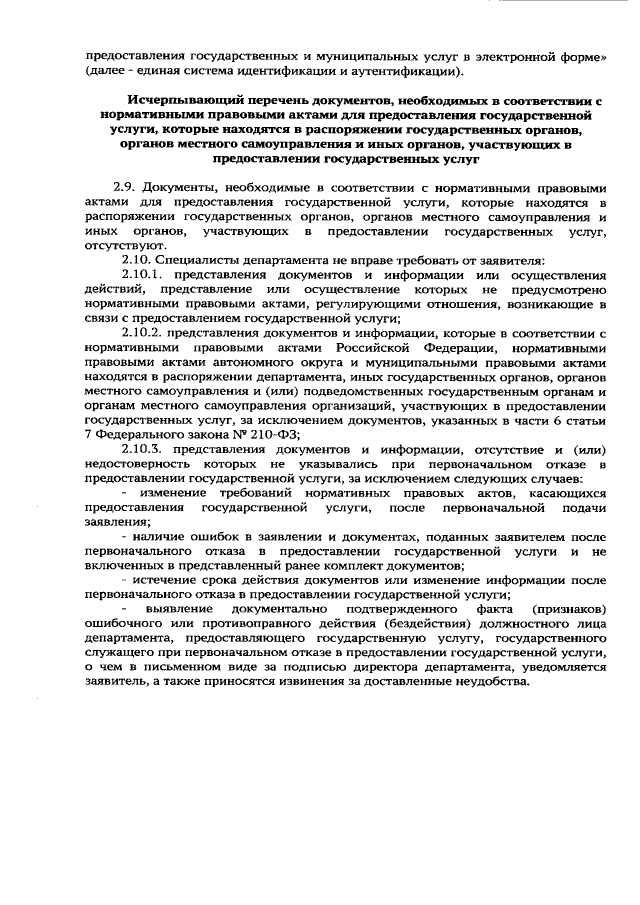 предоставления государственных и муниципальных услуг в электронной форме» (далее - единая система идентификации и аутентификации).

Исчерпывающий перечень документов, необходимых в соответствии с нормативными правовыми актами для предоставления государственной услуги, которые находятся в распоряжении государственных органов, органов местного самоуправления и иных органов, участвующих в предоставлении государственных услуг

2.9. Документы, необходимые в соответствии с нормативными правовыми актами для предоставления государственной услуги, которые находятся в распоряжении государственных органов, органов местного самоуправления и иных органов, участвующих в предоставлении государственных услуг, отсутствуют.

2.10. Специалисты департамента не вправе требовать от заявителя:

2.10.1. представления документов и информации или осуществления действий, представление или осуществление которых не предусмотрено нормативными правовыми актами, регулирующими отношения, возникающие в связи с предоставлением государственной услуги;

2.10.2. представления документов и информации, которые в соответствии с нормативными правовыми актами Российской Федерации, нормативными правовыми актами автономного округа и муниципальными правовыми актами находятся в распоряжении департамента, иных государственных органов, органов местного самоуправления и (или) подведомственных государственным органам и органам местного самоуправления организаций, участвующих в предоставлении государственных услуг, за исключением документов, указанных в части 6 статьи 7 Федерального закона № 210-ФЗ;

2.10.3. представления документов и информации, отсутствие и (или) недостоверность которых не указывались при первоначальном отказе в предоставлении государственной услуги, за исключением следующих случаев:

- изменение требований нормативных правовых актов, касающихся предоставления государственной услуги, после первоначальной подачи заявления;

- наличие ошибок в заявлении и документах, поданных заявителем после первоначального отказа в предоставлении государственной услуги и не включенных в представленный ранее комплект документов;

- истечение срока действия документов или изменение информации после первоначального отказа в предоставлении государственной услуги;

- выявление документально подтвержденного факта (признаков) ошибочного или противоправного действия (бездействия) должностного лица департамента, предоставляющего государственную услугу, государственного служащего при первоначальном отказе в предоставлении государственной услуги, о чем в письменном виде за подписью директора департамента, уведомляется заявитель, а также приносятся извинения за доставленные неудобства.